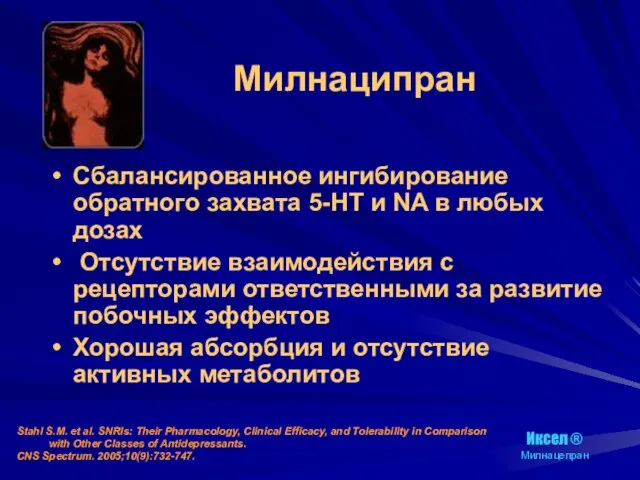 Милнаципран

• Сбалансированное ингибирование обратного захвата 5-НТ и NA в любых дозах
• Отсутствие взаимодействия с рецепторами ответственными за развитие побочных эффектов
• Хорошая абсорбция и отсутствие активных метаболитов

Stahl S.M. et al. SNRIs: Their Pharmacology, Clinical Efficacy, and Tolerability in Comparison with Other Classes of Antidepressants.
CNS Spectrum. 2005;10(9):732-747.

Иксел ®
Милнаципран